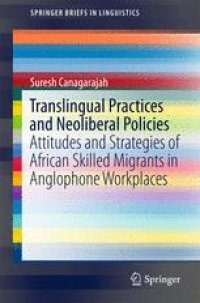 SPRINGER BRIEFS IN LINGUISTICS

Suresh Canagarajah

Translingual Practices and Neoliberal Policies

Attitudes and Strategies of African Skilled Migrants in Anglophone Workplaces

Springer